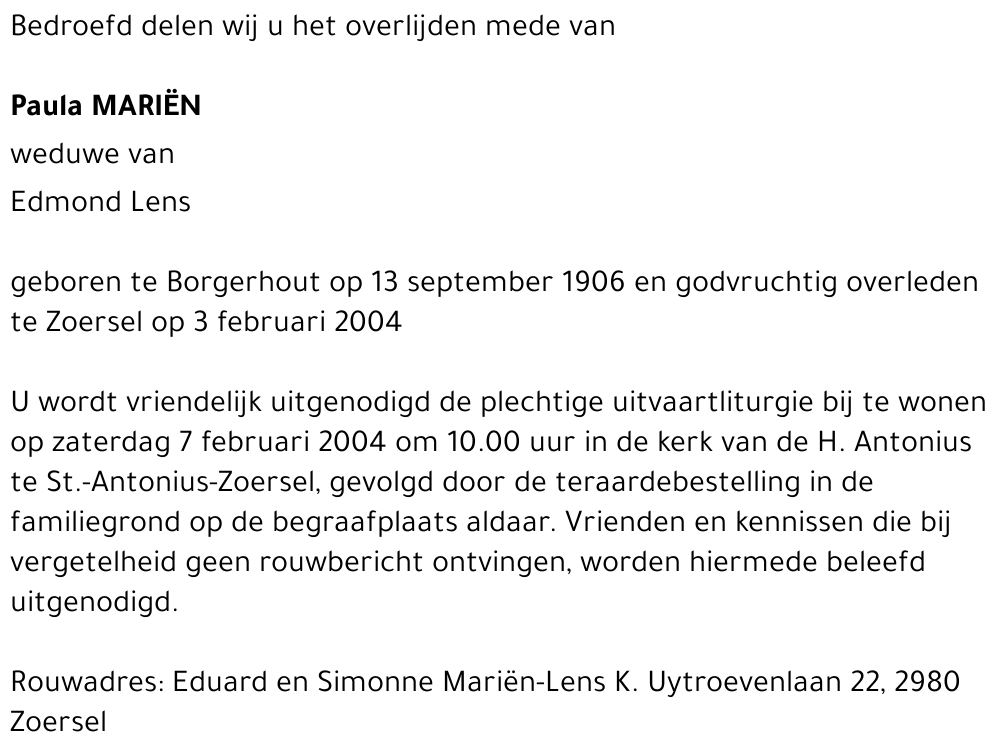 Bedroefd delen wij u het overlijden mede van

Paula MARIËN

weduwe van

Edmond Lens

geboren te Borgerhout op 13 september 1906 en godvruchtig overleden te Zoersel op 3 februari 2004

U wordt vriendelijk uitgenodigd de plechtige uitvaartliturgie bij te wonen op zaterdag 7 februari 2004 om 10.00 uur in de kerk van de H. Antonius te St.-Antonius-Zoersel, gevolgd door de teraardebestelling in de familiegrond op de begraafplaats aldaar. Vrienden en kennissen die bij vergetelheid geen rouwbericht ontvingen, worden hiermede beleefd uitgenodigd.

Rouwadres: Eduard en Simonne Mariën-Lens K. Uytroevenlaan 22, 2980 Zoersel